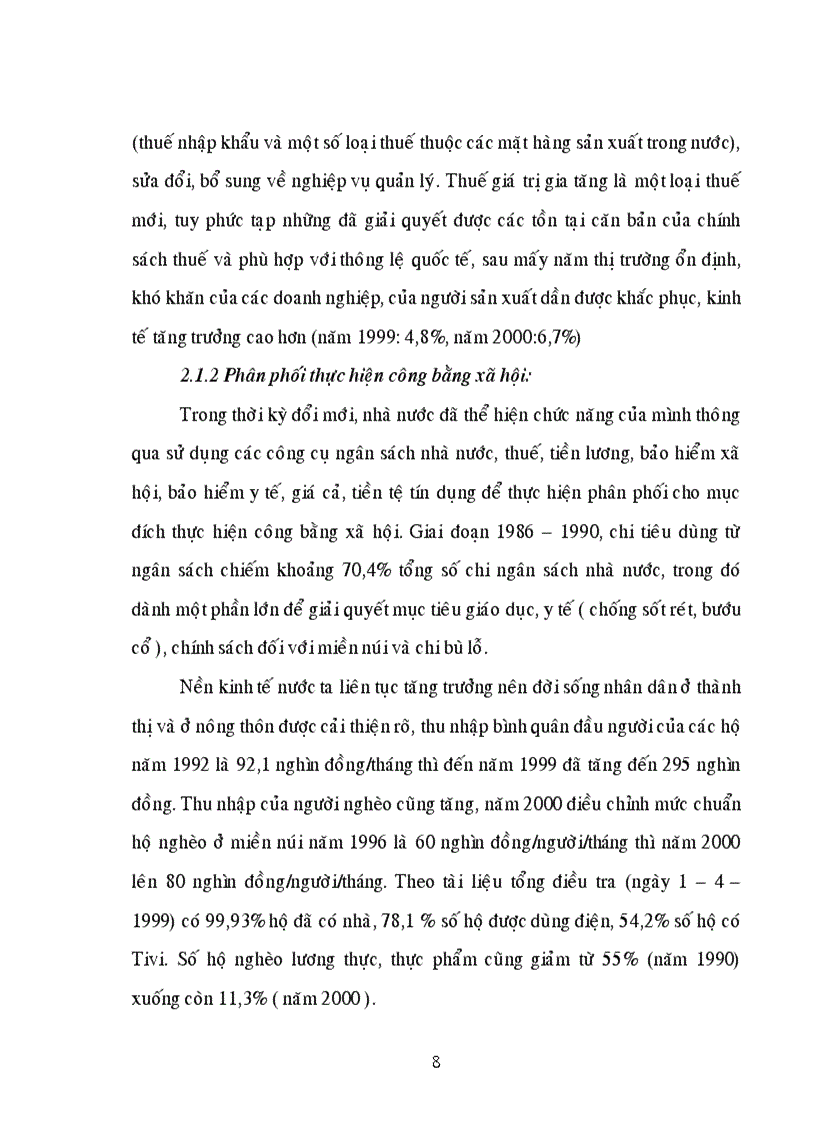 (thuế nhập khẩu và một số loại thuế thuộc các mặt hàng sản xuất trong nước), sửa đổi, bổ sung về nghiệp vụ quản lý. Thuế giá trị gia tăng là một loại thuế mới, tuy phức tạp những đã giải quyết được các tồn tại căn bản của chính sách thuế và phù hợp với thông lệ quốc tế, sau mấy năm thị trường ổn định, khó khăn của các doanh nghiệp, của người sản xuất dần được khắc phục, kinh tế tăng trưởng cao hơn (năm 1999: 4,8%, năm 2000:6,7%)

2.1.2 Phân phối thực hiện công bằng xã hội:

Trong thời kỳ đổi mới, nhà nước đã thể hiện chức năng của mình thông qua sử dụng các công cụ ngân sách nhà nước, thuế, tiền lương, bảo hiểm xã hội, bảo hiểm y tế, giá cả, tiền tệ tín dụng để thực hiện phân phối cho mục đích thực hiện công bằng xã hội. Giai đoạn 1986 – 1990, chi tiêu dùng từ ngân sách chiếm khoảng 70,4% tổng số chi ngân sách nhà nước, trong đó dành một phần lớn để giải quyết mục tiêu giáo dục, y tế ( chống sốt rét, bướu cổ ), chính sách đối với miền núi và chi bù lỗ.

Nền kinh tế nước ta liên tục tăng trưởng nên đời sống nhân dân ở thành thị và ở nông thôn được cải thiện rõ, thu nhập bình quân đầu người của các hộ năm 1992 là 92,1 nghìn đồng/tháng thì đến năm 1999 đã tăng đến 295 nghìn đồng. Thu nhập của người nghèo cũng tăng, năm 2000 điều chỉnh mức chuẩn hộ nghèo ở miền núi năm 1996 là 60 nghìn đồng/người/tháng thì năm 2000 lên 80 nghìn đồng/người/tháng. Theo tài liệu tổng điều tra (ngày 1 – 4 – 1999) có 99,93% hộ đã có nhà, 78,1 % số hộ được dùng điện, 54,2% số hộ có Tivi. Số hộ nghèo lương thực, thực phẩm cũng giảm từ 55% (năm 1990) xuống còn 11,3% ( năm 2000 ).

8